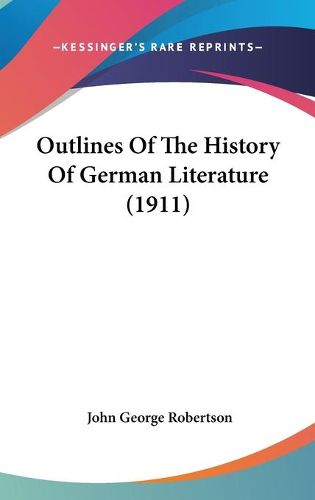 —KESSINGER'S RARE REPRINTS—

Outlines Of The History Of German Literature (1911)

John George Robertson